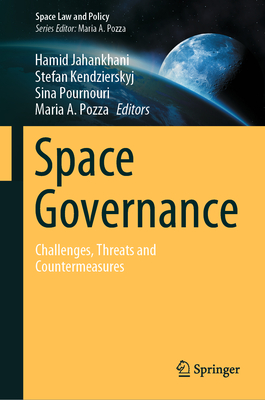 Space Law and Policy
Series Editor: Maria A. Pozza

Hamid Jahankhani
Stefan Kendzierskyj
Sina Pournouri
Maria A. Pozza Editors

Space Governance

Challenges, Threats and Countermeasures

Springer